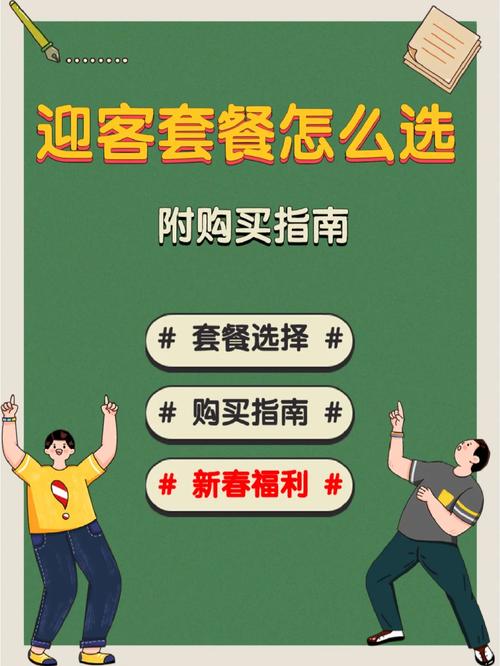 迎客套餐怎么选

附购买指南

# 套餐选择 #

# 购买指南 #

# 新春福利 #